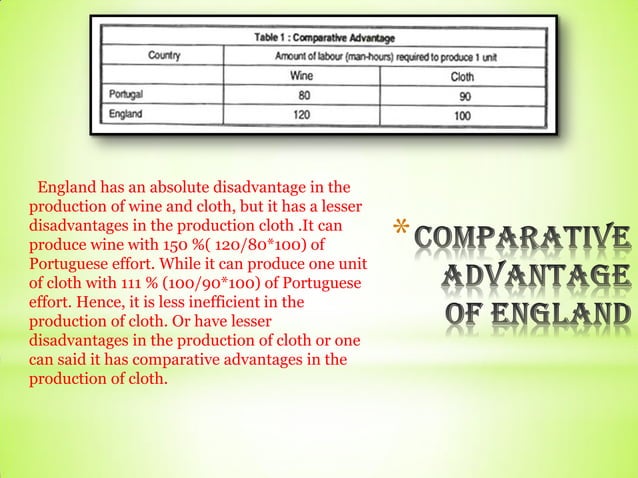 Table 1 : Comparative Advantage

| Country | Amount of labour (man-hours) required to produce 1 unit | |
|---|---|---|
| | Wine | Cloth |
| Portugal | 80 | 90 |
| England | 120 | 100 |

England has an absolute disadvantage in the production of wine and cloth, but it has a lesser disadvantages in the production cloth .It can produce wine with 150 %( 120/80*100) of Portuguese effort. While it can produce one unit of cloth with 111 % (100/90*100) of Portuguese effort. Hence, it is less inefficient in the production of cloth. Or have lesser disadvantages in the production of cloth or one can said it has comparative advantages in the production of cloth.

* COMPARATIVE ADVANTAGE OF ENGLAND